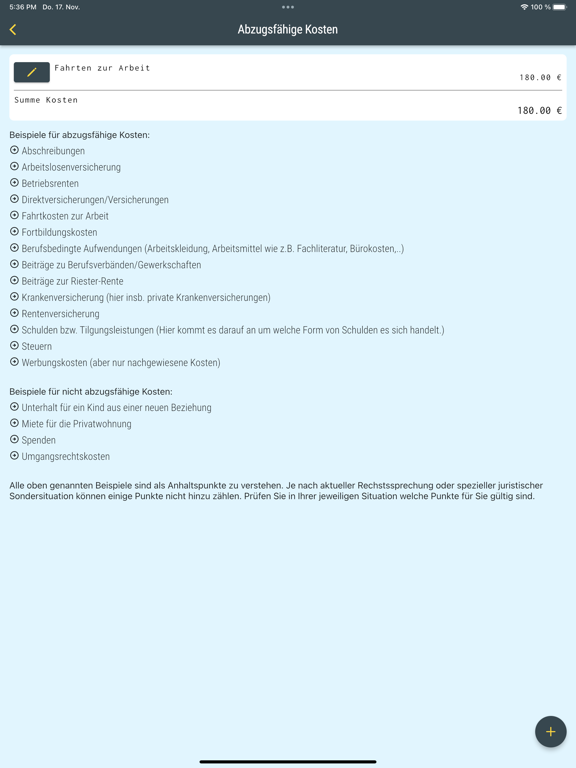 5:36 PM Do. 17. Nov.

100 %

Abzugsfähige Kosten

Fahrten zur Arbeit

180.00 €

Summe Kosten

180.00 €

Beispiele für abzugsfähige Kosten:
Abschreibungen
Arbeitslosenversicherung
Betriebsrenten
Direktversicherungen/Versicherungen
Fahrtkosten zur Arbeit
Fortbildungskosten
Berufsbedingte Aufwendungen (Arbeitskleidung, Arbeitsmittel wie z.B. Fachliteratur, Bürokosten,..)
Beiträge zu Berufsverbänden/Gewerkschaften
Beiträge zur Riester-Rente
Krankenversicherung (hier insb. private Krankenversicherungen)
Rentenversicherung
Schulden bzw. Tilgungsleistungen (Hier kommt es darauf an um welche Form von Schulden es sich handelt.)
Steuern
Werbungskosten (aber nur nachgewiesene Kosten)

Beispiele für nicht abzugsfähige Kosten:
Unterhalt für ein Kind aus einer neuen Beziehung
Miete für die Privatwohnung
Spenden
Umgangsrechtskosten

Alle oben genannten Beispiele sind als Anhaltspunkte zu verstehen. Je nach aktueller Rechtssprechung oder spezieller juristischer Sondersituation können einige Punkte nicht hinzu zählen. Prüfen Sie in Ihrer jeweiligen Situation welche Punkte für Sie gültig sind.

+